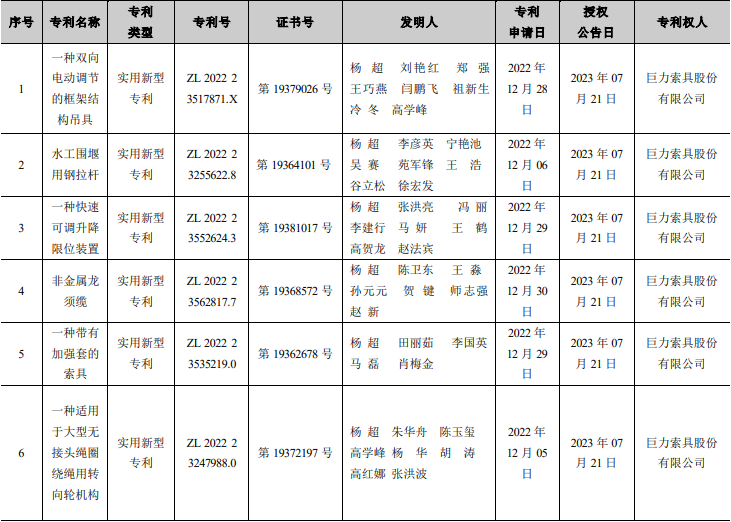 | 序号 | 专利名称 | 专利类型 | 专利号 | 证书号 | 发明人 | 专利申请日 | 授权公告日 | 专利权人 |
|---|---|---|---|---|---|---|---|---|
| 1 | 一种双向电动调节的框架结构吊具 | 实用新型专利 | ZL 2022 2 3517871.X | 第 19379026 号 | 杨 超 刘艳红 郑 强 王巧燕 闫鹏飞 祖新生 冷 冬 高学峰 | 2022 年 12 月 28 日 | 2023 年 07 月 21 日 | 巨力索具股份有限公司 |
| 2 | 水工围堰用钢拉杆 | 实用新型专利 | ZL 2022 2 3255622.8 | 第 19364101 号 | 杨 超 李彦英 宁艳池 吴 赛 苑军锋 王 浩 谷立松 徐宏发 | 2022 年 12 月 06 日 | 2023 年 07 月 21 日 | 巨力索具股份有限公司 |
| 3 | 一种快速可调升降限位装置 | 实用新型专利 | ZL 2022 2 3552624.3 | 第 19381017 号 | 杨 超 张洪亮 冯 丽 李建行 马 妍 王 鹤 高贺龙 赵法宾 | 2022 年 12 月 29 日 | 2023 年 07 月 21 日 | 巨力索具股份有限公司 |
| 4 | 非金属龙须缆 | 实用新型专利 | ZL 2022 2 3562817.7 | 第 19368572 号 | 杨 超 陈卫东 王 森 孙元元 贺 键 师志强 赵 新 | 2022 年 12 月 30 日 | 2023 年 07 月 21 日 | 巨力索具股份有限公司 |
| 5 | 一种带有加强套的索具 | 实用新型专利 | ZL 2022 2 3535219.0 | 第 19362678 号 | 杨 超 田丽茹 李国英 马 磊 肖梅金 | 2022 年 12 月 29 日 | 2023 年 07 月 21 日 | 巨力索具股份有限公司 |
| 6 | 一种适用于大型无接头绳圈绕绳用转向轮机构 | 实用新型专利 | ZL 2022 2 3247988.0 | 第 19372197 号 | 杨 超 朱华舟 陈玉玺 高学峰 杨 华 胡 涛 高红娜 张洪波 | 2022 年 12 月 05 日 | 2023 年 07 月 21 日 | 巨力索具股份有限公司 |